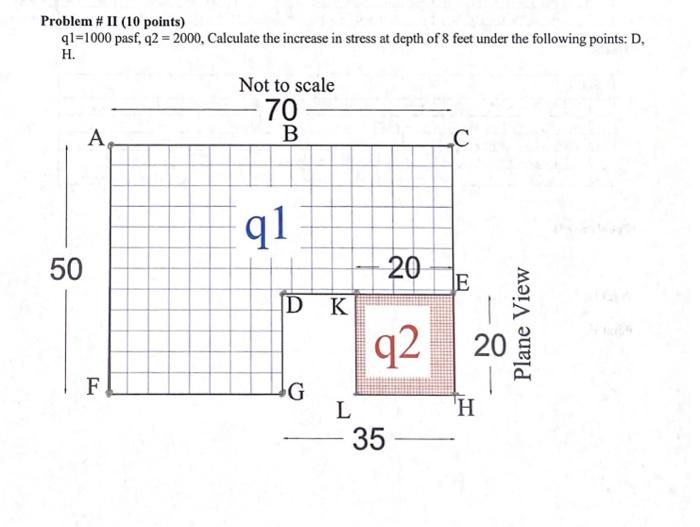 Problem # II (10 points)
q1=1000 pasf, q2 = 2000, Calculate the increase in stress at depth of 8 feet under the following points: D, H.

Not to scale
70
A
B
C
q1
50
20
E
D
K
q2
20
Plane View
F
G
L
H
35